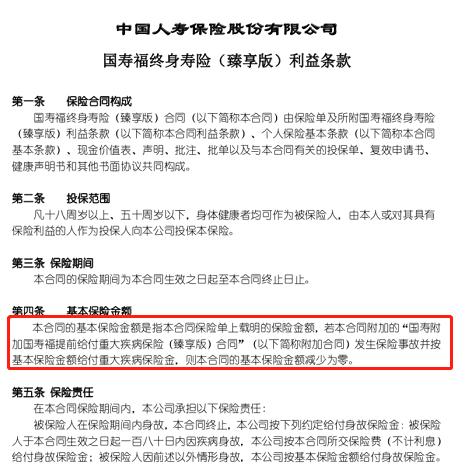 中国人寿保险股份有限公司

国寿福终身寿险（臻享版）利益条款

第一条　保险合同构成

国寿福终身寿险（臻享版）合同（以下简称本合同）由保险单及所附国寿福终身寿险（臻享版）利益条款（以下简称本合同利益条款）、个人保险基本条款（以下简称本合同基本条款）、现金价值表、声明、批注、批单以及与本合同有关的投保单、复效申请书、健康声明书和其他书面协议共同构成。

第二条　投保范围

凡十八周岁以上、五十周岁以下，身体健康者均可作为被保险人，由本人或对其具有保险利益的人作为投保人向本公司投保本保险。

第三条 保险期间

本合同的保险期间为本合同生效之日起至本合同终止日止。

第四条　基本保险金额

本合同的基本保险金额是指本合同保险单上载明的保险金额，若本合同附加的“国寿附加国寿福提前给付重大疾病保险（臻享版）合同”（以下简称附加合同）发生保险事故并按基本保险金额给付重大疾病保险金，则本合同的基本保险金额减少为零。

第五条 保险责任

在本合同保险期间内，本公司承担以下保险责任：

被保险人在保险期间内身故，本合同终止，本公司按下列约定给付身故保险金：被保险人于本合同生效之日起一百八十日内因疾病身故，本公司按本合同所交保险费（不计利息）给付身故保险金；被保险人因前述以外情形身故，本公司按基本保险金额给付身故保险金。